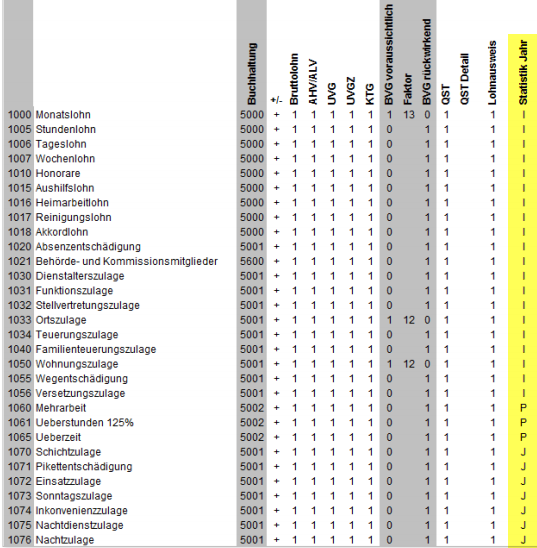 | | | Buchhaltung | +/- | Bruttolohn | AHV/ALV | UVG | UVGZ | KTG | BVG voraussichtlich | Faktor | BVG rückwirkend | QST | QST Detail | Lohnausweis | Statistik Jahr |
|---|---|---|---|---|---|---|---|---|---|---|---|---|---|---|---|
| 1000 | Monatslohn | 5000 | + | 1 | 1 | 1 | 1 | 1 | 1 | 13 | 0 | 1 | | 1 | I |
| 1005 | Stundenlohn | 5000 | + | 1 | 1 | 1 | 1 | 1 | 0 | | 1 | 1 | | 1 | I |
| 1006 | Tageslohn | 5000 | + | 1 | 1 | 1 | 1 | 1 | 0 | | 1 | 1 | | 1 | I |
| 1007 | Wochenlohn | 5000 | + | 1 | 1 | 1 | 1 | 1 | 0 | | 1 | 1 | | 1 | I |
| 1010 | Honorare | 5000 | + | 1 | 1 | 1 | 1 | 1 | 0 | | 1 | 1 | | 1 | I |
| 1015 | Aushilfslohn | 5000 | + | 1 | 1 | 1 | 1 | 1 | 0 | | 1 | 1 | | 1 | I |
| 1016 | Heimarbeitlohn | 5000 | + | 1 | 1 | 1 | 1 | 1 | 0 | | 1 | 1 | | 1 | I |
| 1017 | Reinigungslohn | 5000 | + | 1 | 1 | 1 | 1 | 1 | 0 | | 1 | 1 | | 1 | I |
| 1018 | Akkordlohn | 5000 | + | 1 | 1 | 1 | 1 | 1 | 0 | | 1 | 1 | | 1 | I |
| 1020 | Absenzentschädigung | 5001 | + | 1 | 1 | 1 | 1 | 1 | 0 | | 1 | 1 | | 1 | I |
| 1021 | Behörde- und Kommissionsmitglieder | 5600 | + | 1 | 1 | 1 | 1 | 1 | 0 | | 1 | 1 | | 1 | I |
| 1030 | Dienstalterszulage | 5001 | + | 1 | 1 | 1 | 1 | 1 | 0 | | 1 | 1 | | 1 | I |
| 1031 | Funktionszulage | 5001 | + | 1 | 1 | 1 | 1 | 1 | 0 | | 1 | 1 | | 1 | I |
| 1032 | Stellvertretungszulage | 5001 | + | 1 | 1 | 1 | 1 | 1 | 0 | | 1 | 1 | | 1 | I |
| 1033 | Ortszulage | 5001 | + | 1 | 1 | 1 | 1 | 1 | 1 | 12 | 0 | 1 | | 1 | I |
| 1034 | Teuerungszulage | 5001 | + | 1 | 1 | 1 | 1 | 1 | 0 | | 1 | 1 | | 1 | I |
| 1040 | Familienteuerungszulage | 5001 | + | 1 | 1 | 1 | 1 | 1 | 0 | | 1 | 1 | | 1 | I |
| 1050 | Wohnungszulage | 5001 | + | 1 | 1 | 1 | 1 | 1 | 1 | 12 | 0 | 1 | | 1 | I |
| 1055 | Wegentschädigung | 5001 | + | 1 | 1 | 1 | 1 | 1 | 0 | | 1 | 1 | | 1 | I |
| 1056 | Versetzungszulage | 5001 | + | 1 | 1 | 1 | 1 | 1 | 0 | | 1 | 1 | | 1 | I |
| 1060 | Mehrarbeit | 5002 | + | 1 | 1 | 1 | 1 | 1 | 0 | | 1 | 1 | | 1 | P |
| 1061 | Ueberstunden 125% | 5002 | + | 1 | 1 | 1 | 1 | 1 | 0 | | 1 | 1 | | 1 | P |
| 1065 | Ueberzeit | 5002 | + | 1 | 1 | 1 | 1 | 1 | 0 | | 1 | 1 | | 1 | P |
| 1070 | Schichtzulage | 5001 | + | 1 | 1 | 1 | 1 | 1 | 0 | | 1 | 1 | | 1 | J |
| 1071 | Pikettentschädigung | 5001 | + | 1 | 1 | 1 | 1 | 1 | 0 | | 1 | 1 | | 1 | J |
| 1072 | Einsatzzulage | 5001 | + | 1 | 1 | 1 | 1 | 1 | 0 | | 1 | 1 | | 1 | J |
| 1073 | Sonntagszulage | 5001 | + | 1 | 1 | 1 | 1 | 1 | 0 | | 1 | 1 | | 1 | J |
| 1074 | Inkonvenienzzulage | 5001 | + | 1 | 1 | 1 | 1 | 1 | 0 | | 1 | 1 | | 1 | J |
| 1075 | Nachtdienstzulage | 5001 | + | 1 | 1 | 1 | 1 | 1 | 0 | | 1 | 1 | | 1 | J |
| 1076 | Nachtzulage | 5001 | + | 1 | 1 | 1 | 1 | 1 | 0 | | 1 | 1 | | 1 | J |